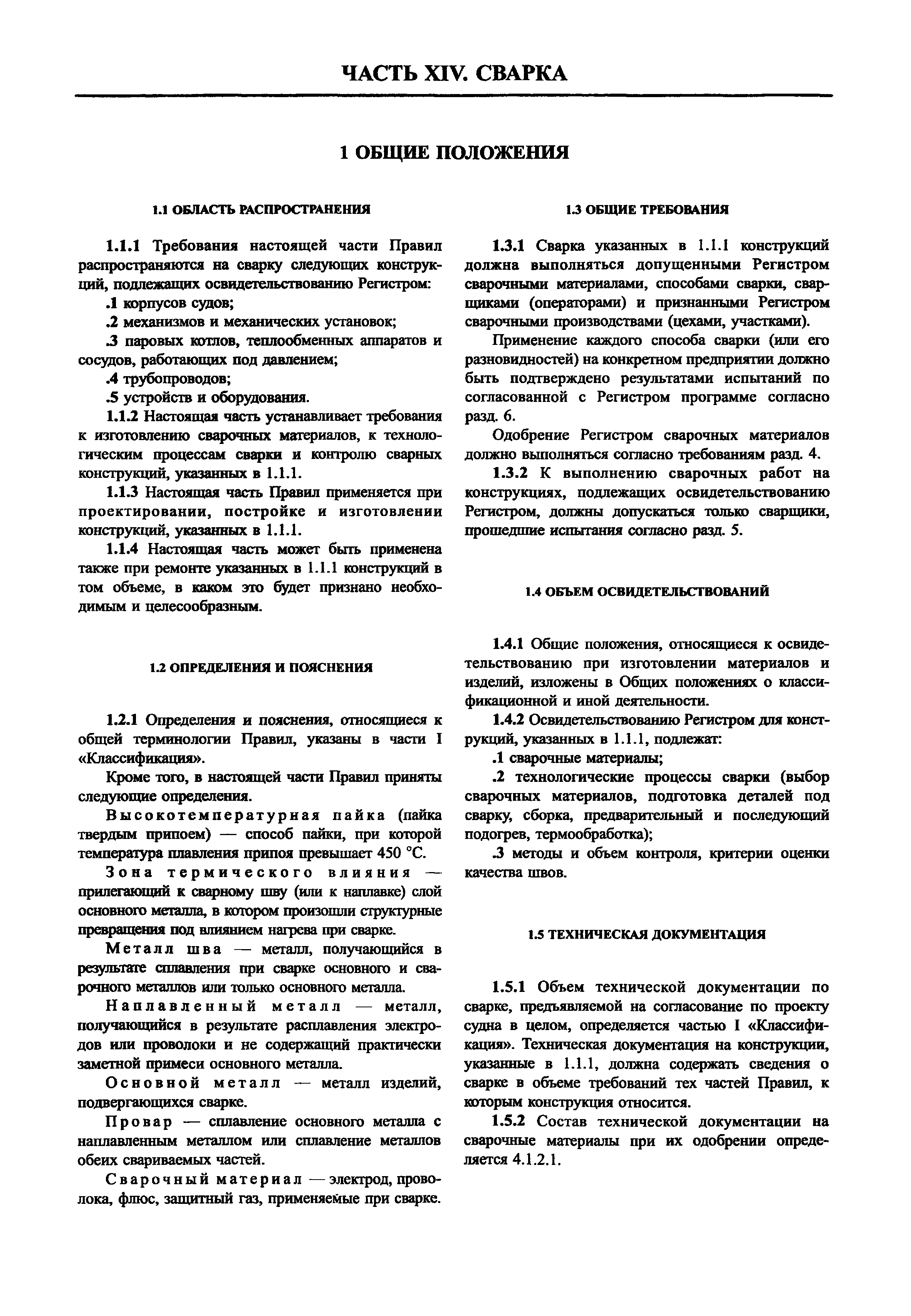 ЧАСТЬ XIV. СВАРКА

1 ОБЩИЕ ПОЛОЖЕНИЯ

1.1 ОБЛАСТЬ РАСПРОСТРАНЕНИЯ

1.1.1 Требования настоящей части Правил распространяются на сварку следующих конструкций, подлежащих освидетельствованию Регистром:

.1 корпусов судов;

.2 механизмов и механических установок;

.3 паровых котлов, теплообменных аппаратов и сосудов, работающих под давлением;

.4 трубопроводов;

.5 устройств и оборудования.

1.1.2 Настоящая часть устанавливает требования к изготовлению сварочных материалов, к технологическим процессам сварки и контролю сварных конструкций, указанных в 1.1.1.

1.1.3 Настоящая часть Правил применяется при проектировании, постройке и изготовлении конструкций, указанных в 1.1.1.

1.1.4 Настоящая часть может быть применена также при ремонте указанных в 1.1.1 конструкций в том объеме, в каком это будет признано необходимым и целесообразным.

1.2 ОПРЕДЕЛЕНИЯ И ПОЯСНЕНИЯ

1.2.1 Определения и пояснения, относящиеся к общей терминологии Правил, указаны в части I «Классификация».

Кроме того, в настоящей части Правил приняты следующие определения.

Высокотемпературная пайка (пайка твердым припоем) — способ пайки, при которой температура плавления припоя превышает 450 °С.

Зона термического влияния — прилегающий к сварному шву (или к наплавке) слой основного металла, в котором произошли структурные превращения под влиянием нагрева при сварке.

Металл шва — металл, получающийся в результате сплавления при сварке основного и сварочного металлов или только основного металла.

Наплавленный металл — металл, получающийся в результате расплавления электродов или проволоки и не содержащий практически заметной примеси основного металла.

Основной металл — металл изделий, подвергающихся сварке.

Провар — сплавление основного металла с наплавленным металлом или сплавление металлов обеих свариваемых частей.

Сварочный материал — электрод, проволока, флюс, защитный газ, применяемые при сварке.

1.3 ОБЩИЕ ТРЕБОВАНИЯ

1.3.1 Сварка указанных в 1.1.1 конструкций должна выполняться допущенными Регистром сварочными материалами, способами сварки, сварщиками (операторами) и признанными Регистром сварочными производствами (цехами, участками).

Применение каждого способа сварки (или его разновидностей) на конкретном предприятии должно быть подтверждено результатами испытаний по согласованной с Регистром программе согласно разд. 6.

Одобрение Регистром сварочных материалов должно выполняться согласно требованиям разд. 4.

1.3.2 К выполнению сварочных работ на конструкциях, подлежащих освидетельствованию Регистром, должны допускаться только сварщики, прошедшие испытания согласно разд. 5.

1.4 ОБЪЕМ ОСВИДЕТЕЛЬСТВОВАНИЙ

1.4.1 Общие положения, относящиеся к освидетельствованию при изготовлении материалов и изделий, изложены в Общих положениях о классификационной и иной деятельности.

1.4.2 Освидетельствованию Регистром для конструкций, указанных в 1.1.1, подлежат:

.1 сварочные материалы;

.2 технологические процессы сварки (выбор сварочных материалов, подготовка деталей под сварку, сборка, предварительный и последующий подогрев, термообработка);

.3 методы и объем контроля, критерии оценки качества швов.

1.5 ТЕХНИЧЕСКАЯ ДОКУМЕНТАЦИЯ

1.5.1 Объем технической документации по сварке, предъявляемой на согласование по проекту судна в целом, определяется частью I «Классификация». Техническая документация на конструкции, указанные в 1.1.1, должна содержать сведения о сварке в объеме требований тех частей Правил, к которым конструкция относится.

1.5.2 Состав технической документации на сварочные материалы при их одобрении определяется 4.1.2.1.